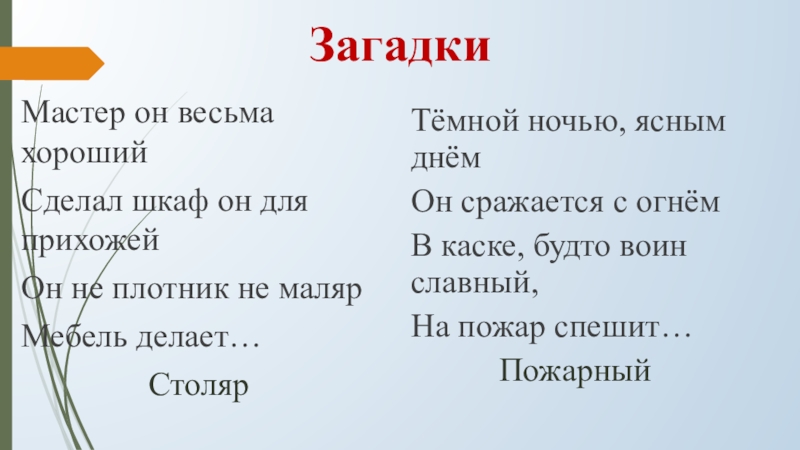 Загадки

Мастер он весьма хороший

Сделал шкаф он для прихожей

Он не плотник не маляр

Мебель делает…

Столяр

Тёмной ночью, ясным днём

Он сражается с огнём

В каске, будто воин славный,

На пожар спешит…

Пожарный